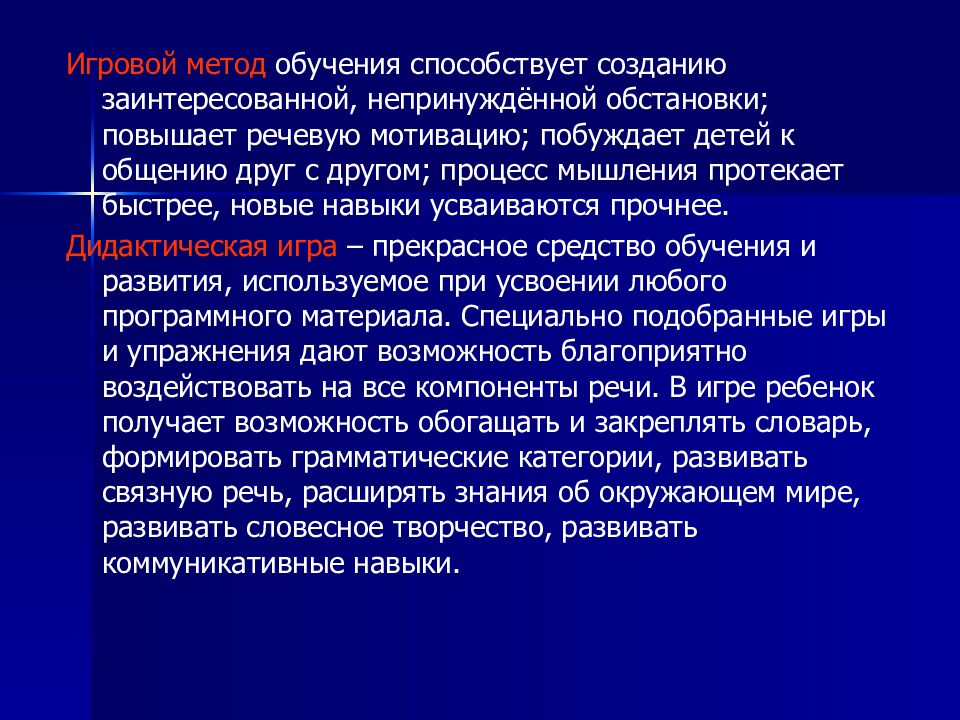 Игровой метод обучения способствует созданию заинтересованной, непринуждённой обстановки; повышает речевую мотивацию; побуждает детей к общению друг с другом; процесс мышления протекает быстрее, новые навыки усваиваются прочнее.

Дидактическая игра – прекрасное средство обучения и развития, используемое при усвоении любого программного материала. Специально подобранные игры и упражнения дают возможность благоприятно воздействовать на все компоненты речи. В игре ребенок получает возможность обогащать и закреплять словарь, формировать грамматические категории, развивать связную речь, расширять знания об окружающем мире, развивать словесное творчество, развивать коммуникативные навыки.